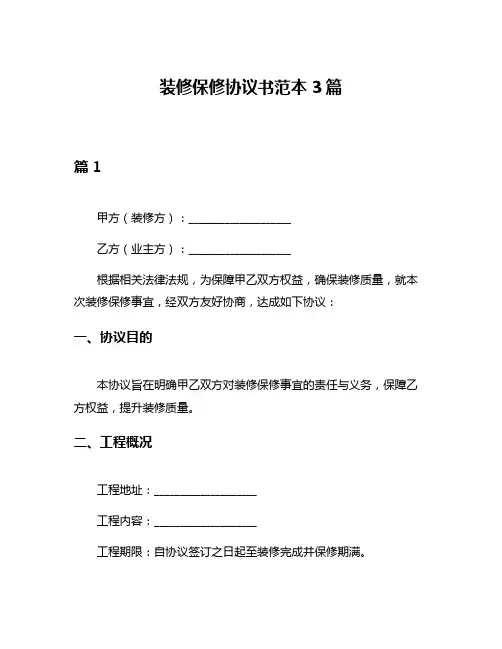 装修保修协议书范本 3 篇

篇 1

甲方（装修方）：__________________

乙方（业主方）：__________________

根据相关法律法规，为保障甲乙双方权益，确保装修质量，就本次装修保修事宜，经双方友好协商，达成如下协议：

一、协议目的

本协议旨在明确甲乙双方对装修保修事宜的责任与义务，保障乙方权益，提升装修质量。

二、工程概况

工程地址：__________________

工程内容：__________________

工程期限：自协议签订之日起至装修完成并保修期满。